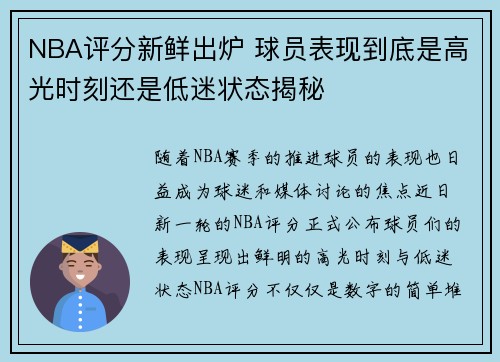 NBA评分新鲜出炉 球员表现到底是高光时刻还是低迷状态揭秘

随着NBA赛季的推进球员的表现也日益成为球迷和媒体讨论的焦点近日新一轮的NBA评分正式公布球员们的表现呈现出鲜明的高光时刻与低迷状态NBA评分不仅仅是数字的简单堆